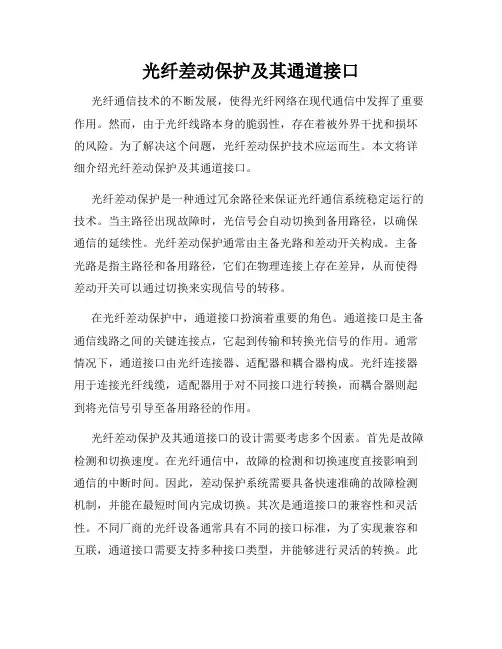 光纤差动保护及其通道接口

光纤通信技术的不断发展，使得光纤网络在现代通信中发挥了重要作用。然而，由于光纤线路本身的脆弱性，存在着被外界干扰和损坏的风险。为了解决这个问题，光纤差动保护技术应运而生。本文将详细介绍光纤差动保护及其通道接口。

光纤差动保护是一种通过冗余路径来保证光纤通信系统稳定运行的技术。当主路径出现故障时，光信号会自动切换到备用路径，以确保通信的延续性。光纤差动保护通常由主备光路和差动开关构成。主备光路是指主路径和备用路径，它们在物理连接上存在差异，从而使得差动开关可以通过切换来实现信号的转移。

在光纤差动保护中，通道接口扮演着重要的角色。通道接口是主备通信线路之间的关键连接点，它起到传输和转换光信号的作用。通常情况下，通道接口由光纤连接器、适配器和耦合器构成。光纤连接器用于连接光纤线缆，适配器用于对不同接口进行转换，而耦合器则起到将光信号引导至备用路径的作用。

光纤差动保护及其通道接口的设计需要考虑多个因素。首先是故障检测和切换速度。在光纤通信中，故障的检测和切换速度直接影响到通信的中断时间。因此，差动保护系统需要具备快速准确的故障检测机制，并能在最短时间内完成切换。其次是通道接口的兼容性和灵活性。不同厂商的光纤设备通常具有不同的接口标准，为了实现兼容和互联，通道接口需要支持多种接口类型，并能够进行灵活的转换。此